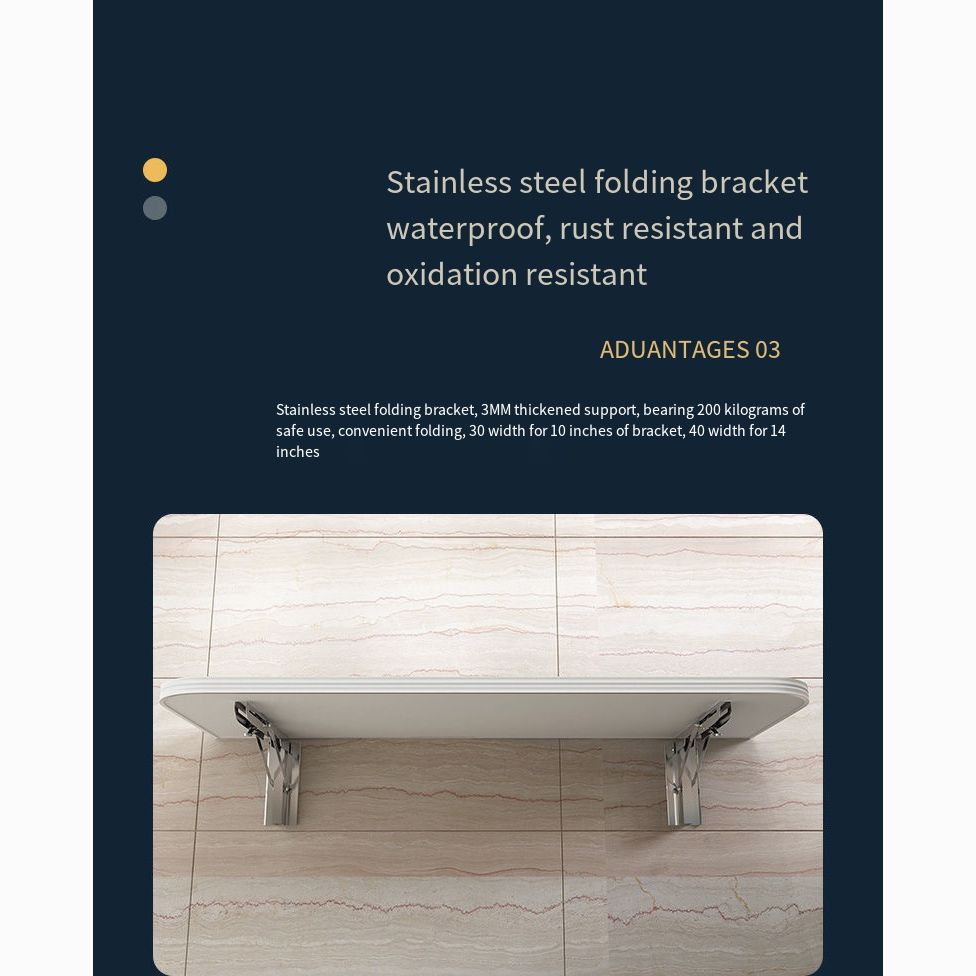 Stainless steel folding bracket waterproof, rust resistant and oxidation resistant

ADUANTAGES 03

Stainless steel folding bracket, 3MM thickened support, bearing 200 kilograms of safe use, convenient folding, 30 width for 10 inches of bracket, 40 width for 14 inches